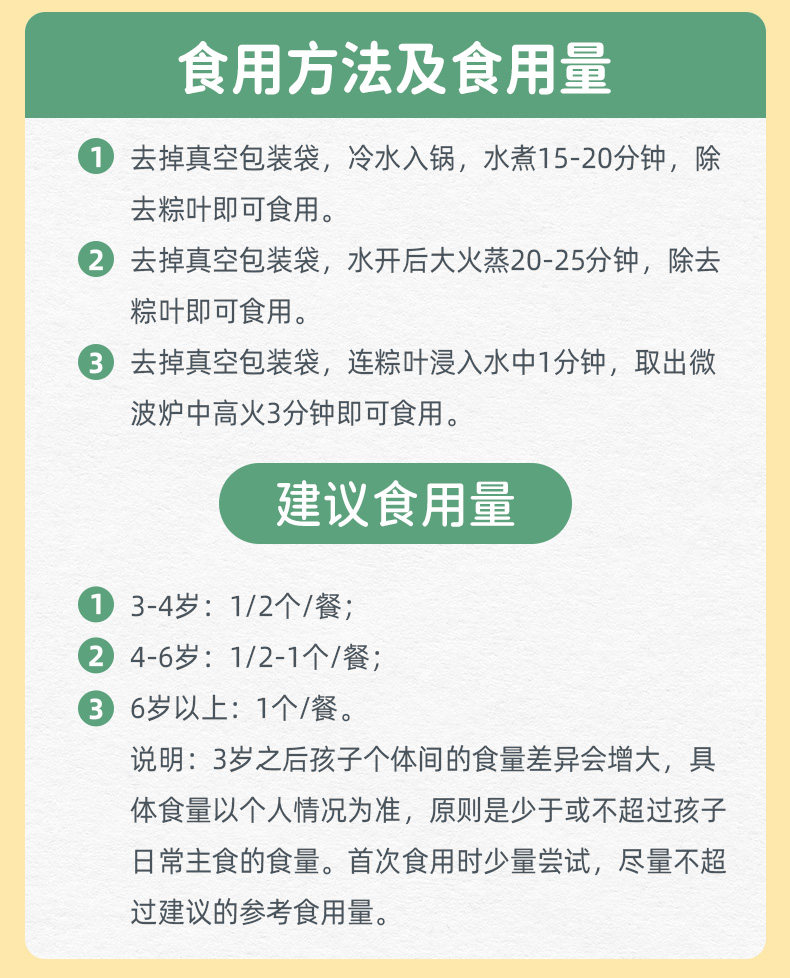 食用方法及食用量

1 去掉真空包装袋，冷水入锅，水煮15-20分钟，除去粽叶即可食用。

2 去掉真空包装袋，水开后大火蒸20-25分钟，除去粽叶即可食用。

3 去掉真空包装袋，连粽叶浸入水中1分钟，取出微波炉中高火3分钟即可食用。

建议食用量

1 3-4岁：1/2个/餐；

2 4-6岁：1/2-1个/餐；

3 6岁以上：1个/餐。

说明：3岁之后孩子个体间的食量差异会增大，具体食量以个人情况为准，原则是少于或不超过孩子日常主食的食量。首次食用时少量尝试，尽量不超过建议的参考食用量。